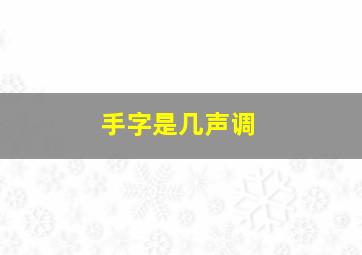 手字是几声调